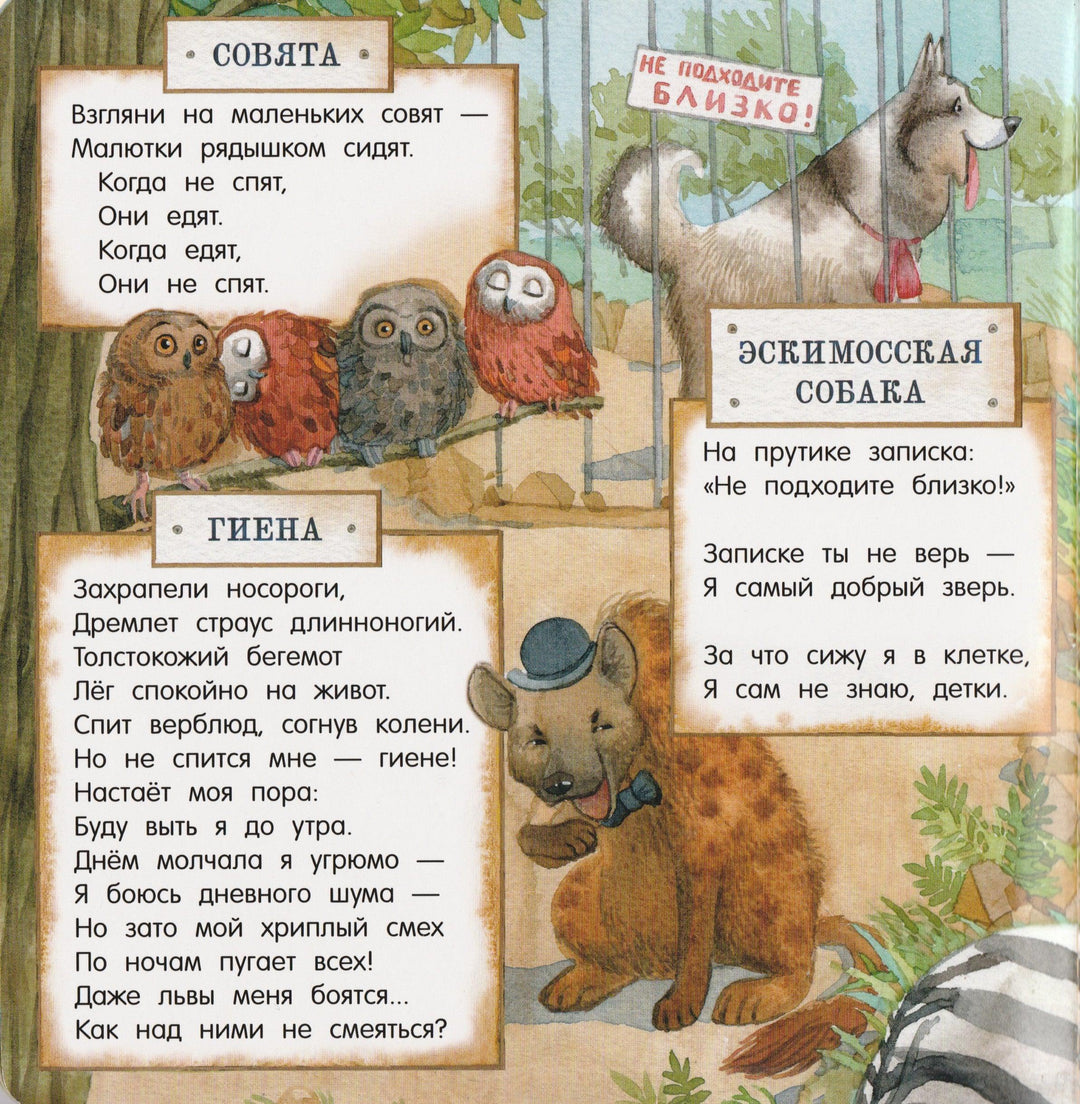 СОВЯТА

Взгляни на маленьких совят —
Малютки рядышком сидят.
Когда не спят,
Они едят.
Когда едят,
Они не спят.

НЕ ПОДХОДИТЕ БЛИЗКО!

ЭСКИМОССКАЯ СОБАКА

На прутике записка:
«Не подходите близко!»

Записке ты не верь —
Я самый добрый зверь.

За что сижу я в клетке,
Я сам не знаю, детки.

ГИЕНА

Захрапели носороги,
Дремлет страус длинноногий.
Толстокожий бегемот
Лёг спокойно на живот.
Спит верблюд, согнув колени.
Но не спится мне — гиене!
Настаёт моя пора:
Буду выть я до утра.
Днём молчала я угрюмо —
Я боюсь дневного шума —
Но зато мой хриплый смех
По ночам пугает всех!
Даже львы меня боятся...
Как над ними не смеяться?